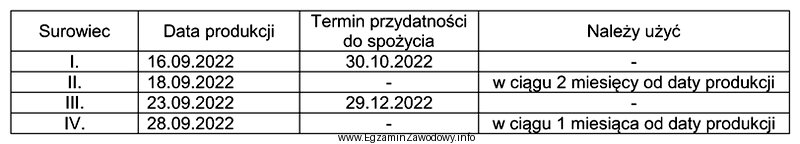 | Surowiec | Data produkcji | Termin przydatności do spożycia | Należy użyć |
|---|---|---|---|
| I. | 16.09.2022 | 30.10.2022 | - |
| II. | 18.09.2022 | - | w ciągu 2 miesięcy od daty produkcji |
| III. | 23.09.2022 | 29.12.2022 | - |
| IV. | 28.09.2022 | - | w ciągu 1 miesiąca od daty produkcji |

www.EgzaminZawodowy.info